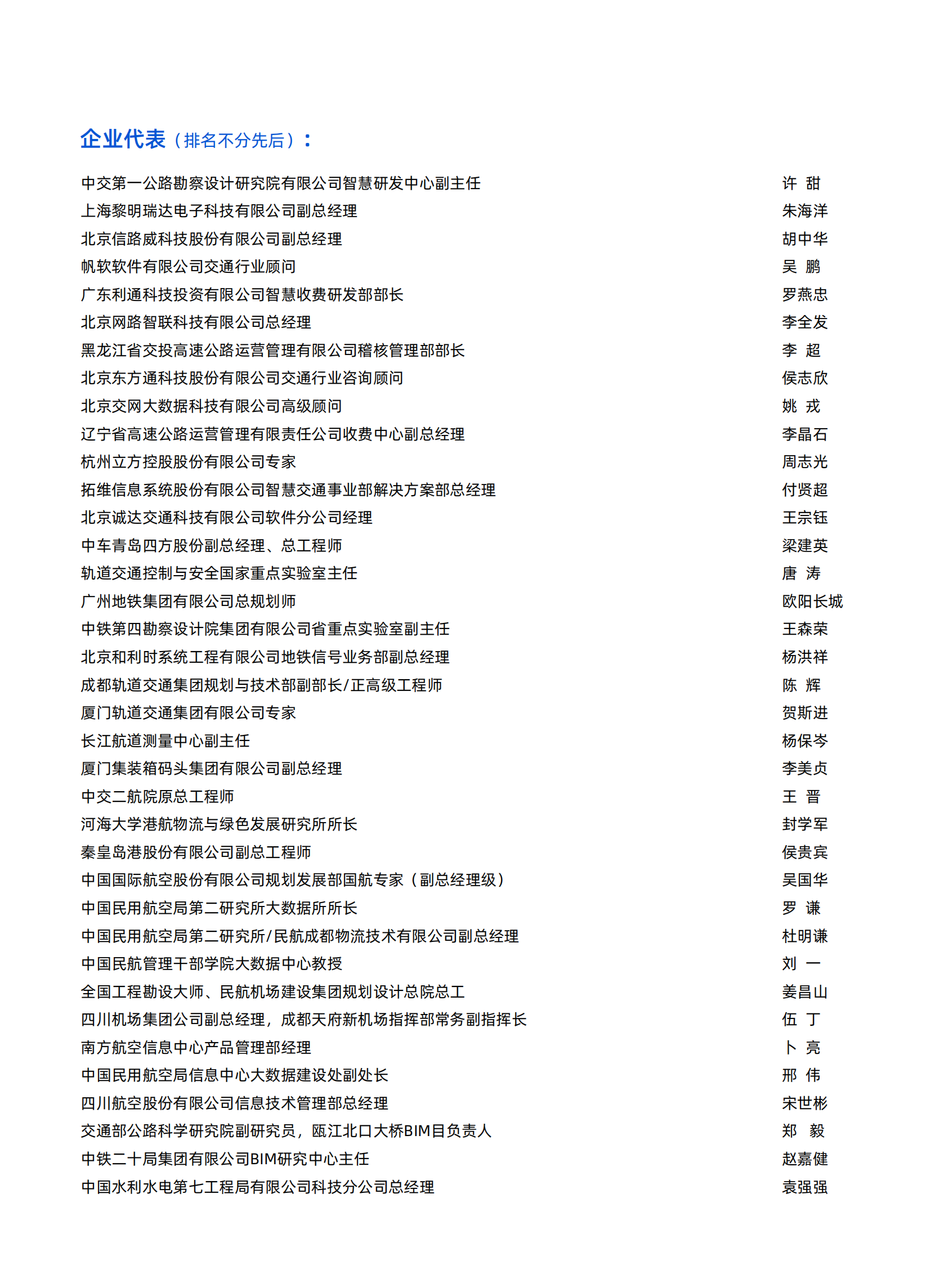 企业代表（排名不分先后）：

中交第一公路勘察设计研究院有限公司智慧研发中心副主任　许 甜
上海黎明瑞达电子科技有限公司副总经理　朱海洋
北京信路威科技股份有限公司副总经理　胡中华
帆软软件有限公司交通行业顾问　吴 鹏
广东利通科技投资有限公司智慧收费研发部部长　罗燕忠
北京网路智联科技有限公司总经理　李全发
黑龙江省交投高速公路运营管理有限公司稽核管理部部长　李 超
北京东方通科技股份有限公司交通行业咨询顾问　侯志欣
北京交网大数据科技有限公司高级顾问　姚 戎
辽宁省高速公路运营管理有限责任公司收费中心副总经理　李晶石
杭州立方控股股份有限公司专家　周志光
拓维信息系统股份有限公司智慧交通事业部解决方案部总经理　付贤超
北京诚达交通科技有限公司软件分公司经理　王宗钰
中车青岛四方股份副总经理、总工程师　梁建英
轨道交通控制与安全国家重点实验室主任　唐 涛
广州地铁集团有限公司总规划师　欧阳长城
中铁第四勘察设计院集团有限公司省重点实验室副主任　王森荣
北京和利时系统工程有限公司地铁信号业务部副总经理　杨洪祥
成都轨道交通集团规划与技术部副部长/正高级工程师　陈 辉
厦门轨道交通集团有限公司专家　贺斯进
长江航道测量中心副主任　杨保岑
厦门集装箱码头集团有限公司副总经理　李美贞
中交二航院原总工程师　王 晋
河海大学港航物流与绿色发展研究所所长　封学军
秦皇岛港股份有限公司副总工程师　侯贵宾
中国国际航空股份有限公司规划发展部国航专家（副总经理级）　吴国华
中国民用航空局第二研究所大数据所所长　罗 谦
中国民用航空局第二研究所/民航成都物流技术有限公司副总经理　杜明谦
中国民航管理干部学院大数据中心教授　刘 一
全国工程勘设大师、民航机场建设集团规划设计总院总工　姜昌山
四川机场集团公司副总经理，成都天府新机场指挥部常务副指挥长　伍 丁
南方航空信息中心产品管理部经理　卜 亮
中国民用航空局信息中心大数据建设处副处长　邢 伟
四川航空股份有限公司信息技术管理部总经理　宋世彬
交通部公路科学研究院副研究员，瓯江北口大桥BIM目负责人　郑 毅
中铁二十局集团有限公司BIM研究中心主任　赵嘉健
中国水利水电第七工程局有限公司科技分公司总经理　袁强强